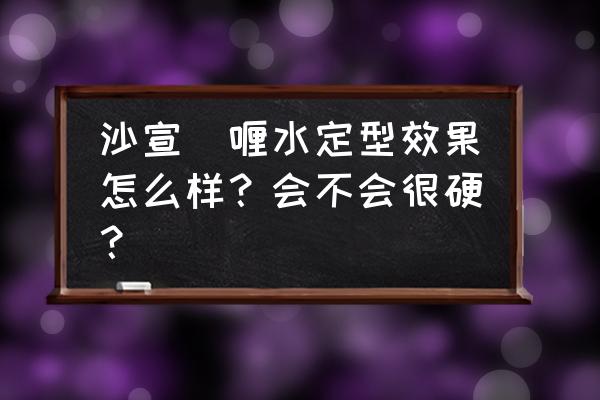 沙宣 喱水定型效果怎么样？会不会很硬？